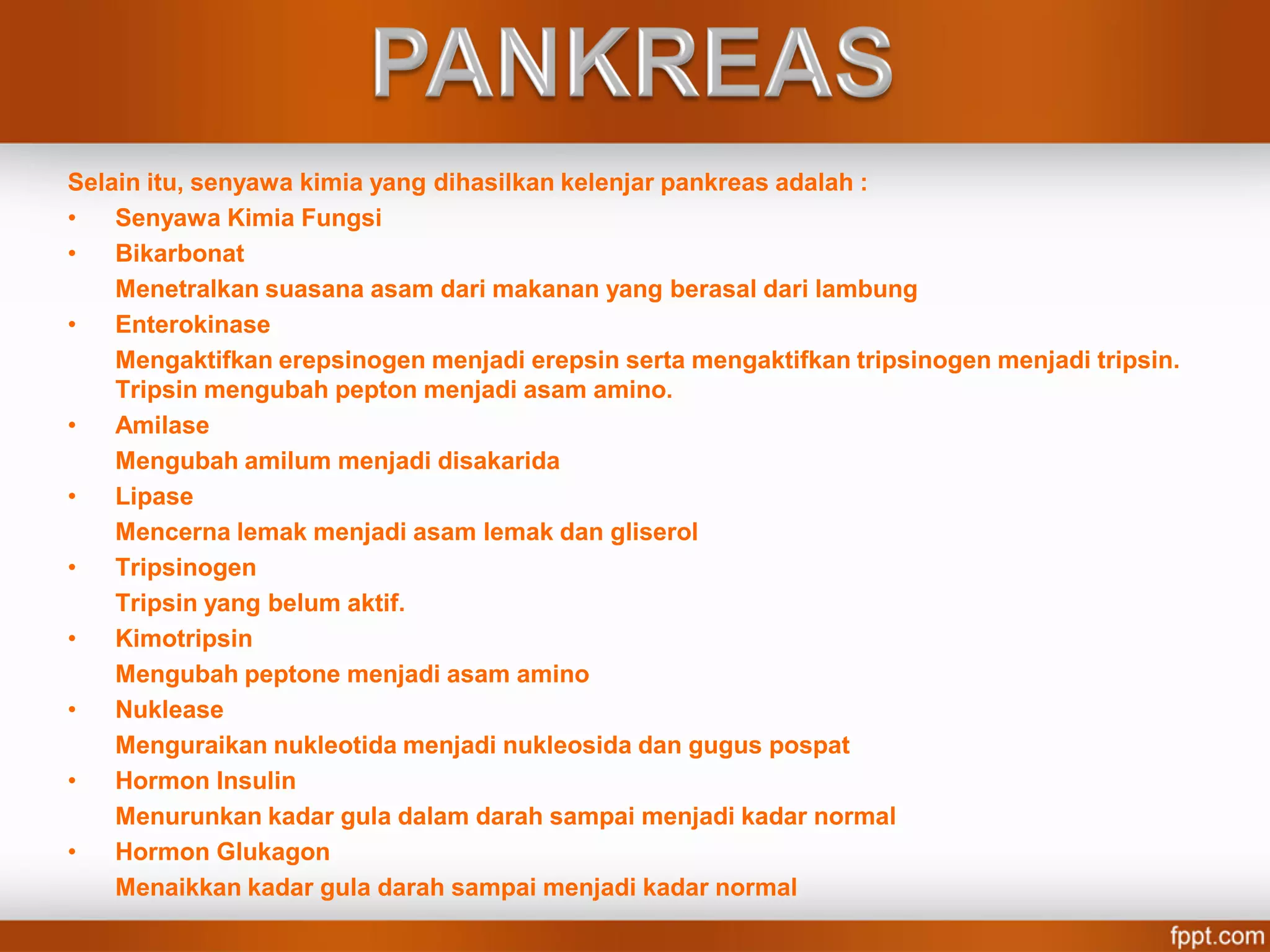 PANKREAS

Selain itu, senyawa kimia yang dihasilkan kelenjar pankreas adalah :

• Senyawa Kimia Fungsi

• Bikarbonat

Menetralkan suasana asam dari makanan yang berasal dari lambung

• Enterokinase

Mengaktifkan erepsinogen menjadi erepsin serta mengaktifkan tripsinogen menjadi tripsin. Tripsin mengubah pepton menjadi asam amino.

• Amilase

Mengubah amilum menjadi disakarida

• Lipase

Mencerna lemak menjadi asam lemak dan gliserol

• Tripsinogen

Tripsin yang belum aktif.

• Kimotripsin

Mengubah peptone menjadi asam amino

• Nuklease

Menguraikan nukleotida menjadi nukleosida dan gugus pospat

• Hormon Insulin

Menurunkan kadar gula dalam darah sampai menjadi kadar normal

• Hormon Glukagon

Menaikkan kadar gula darah sampai menjadi kadar normal

fppt.com